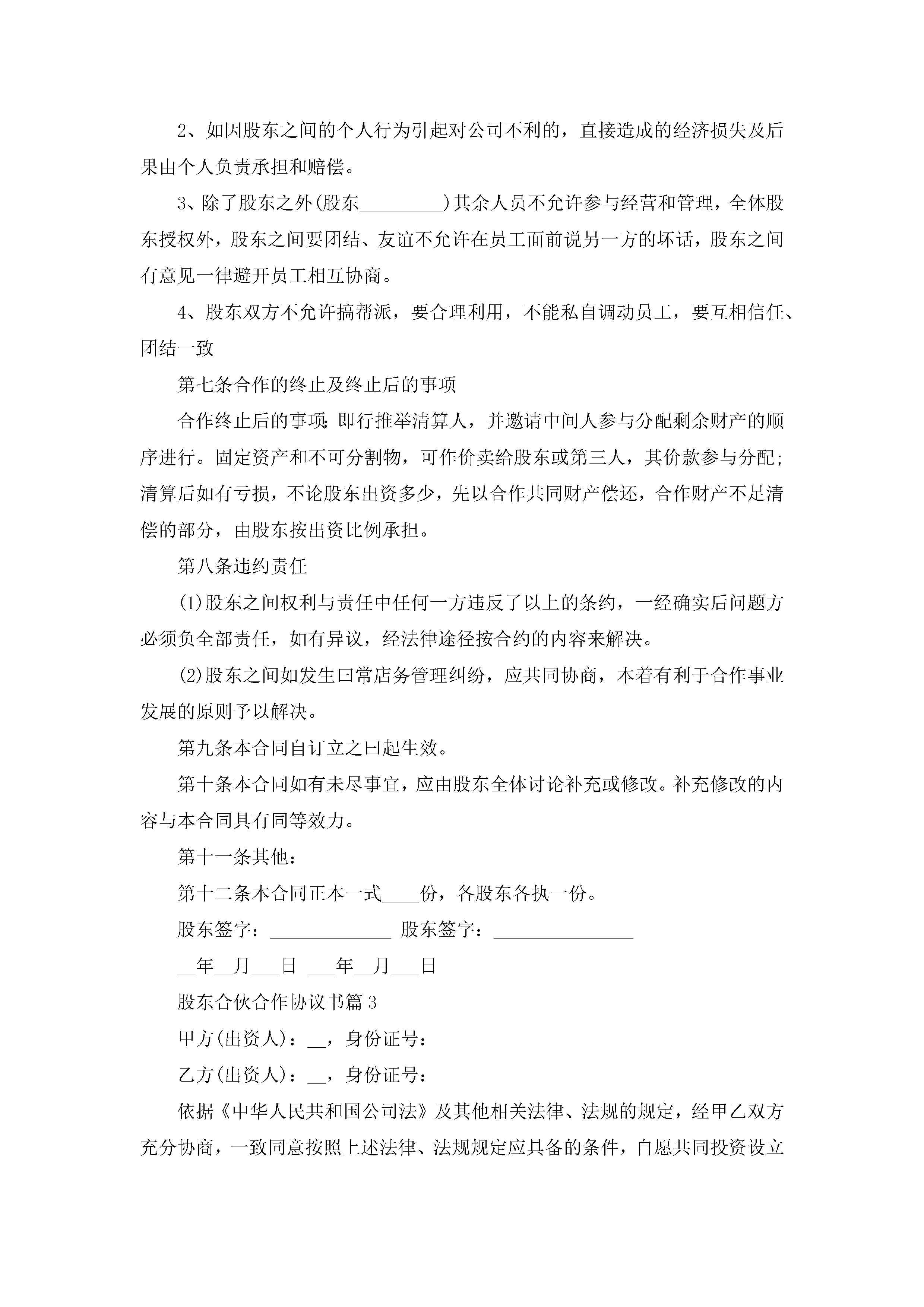 2、如因股东之间的个人行为引起对公司不利的，直接造成的经济损失及后果由个人负责承担和赔偿。

3、除了股东之外(股东_________)其余人员不允许参与经营和管理，全体股东授权外，股东之间要团结、友谊不允许在员工面前说另一方的坏话，股东之间有意见一律避开员工相互协商。

4、股东双方不允许搞帮派，要合理利用，不能私自调动员工，要互相信任、团结一致

第七条合作的终止及终止后的事项

合作终止后的事项：即行推举清算人，并邀请中间人参与分配剩余财产的顺序进行。固定资产和不可分割物，可作价卖给股东或第三人，其价款参与分配；清算后如有亏损，不论股东出资多少，先以合作共同财产偿还，合作财产不足清偿的部分，由股东按出资比例承担。

第八条违约责任

(1)股东之间权利与责任中任何一方违反了以上的条约，一经确实后问题方必须负全部责任，如有异议，经法律途径按合约的内容来解决。

(2)股东之间如发生曰常店务管理纠纷，应共同协商，本着有利于合作事业发展的原则予以解决。

第九条本合同自订立之曰起生效。

第十条本合同如有未尽事宜，应由股东全体讨论补充或修改。补充修改的内容与本合同具有同等效力。

第十一条其他：

第十二条本合同正本一式____份，各股东各执一份。

股东签字：_____________ 股东签字：_______________

__年__月___日 ___年__月___日

股东合伙合作协议书篇3

甲方(出资人)：__，身份证号：

乙方(出资人)：__，身份证号：

依据《中华人民共和国公司法》及其他相关法律、法规的规定，经甲乙双方充分协商，一致同意按照上述法律、法规规定应具备的条件，自愿共同投资设立